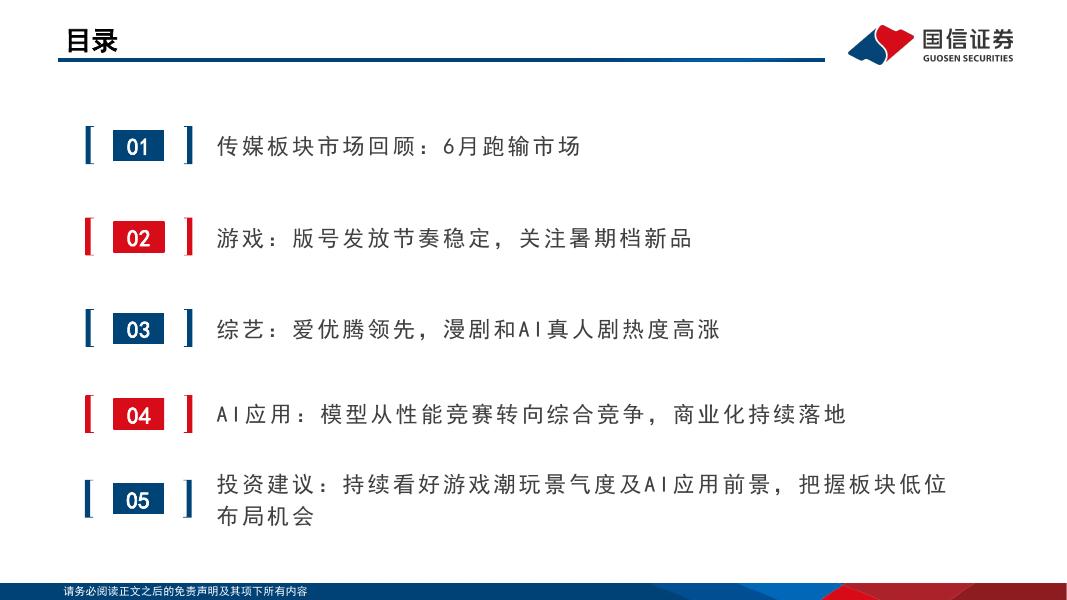 目录

国信证券
GUOSEN SECURITIES

01 传媒板块市场回顾：6月跑输市场

02 游戏：版号发放节奏稳定，关注暑期档新品

03 综艺：爱优腾领先，漫剧和AI真人剧热度高涨

04 AI应用：模型从性能竞赛转向综合竞争，商业化持续落地

05 投资建议：持续看好游戏潮玩景气度及AI应用前景，把握板块低位布局机会

请务必阅读正文之后的免责声明及其项下所有内容